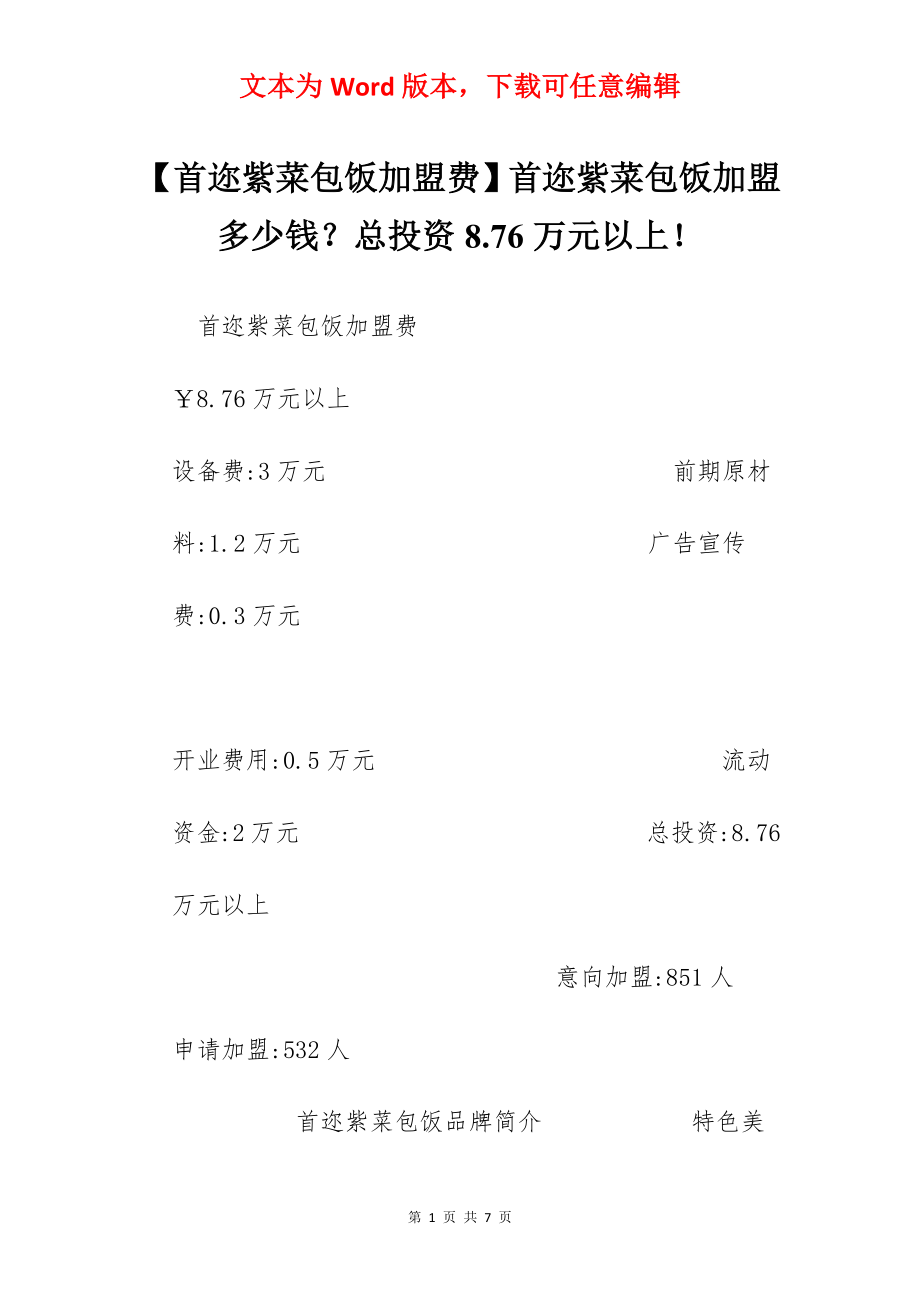 文本为 Word 版本，下载可任意编辑

【首迩紫菜包饭加盟费】首迩紫菜包饭加盟多少钱？总投资 8.76 万元以上！

首迩紫菜包饭加盟费

￥8.76 万元以上

设备费:3 万元 前期原材料:1.2 万元 广告宣传费:0.3 万元

开业费用:0.5 万元 流动资金:2 万元 总投资:8.76 万元以上

意向加盟:851 人 申请加盟:532 人

首迩紫菜包饭品牌简介 特色美

第 1 页 共 7 页